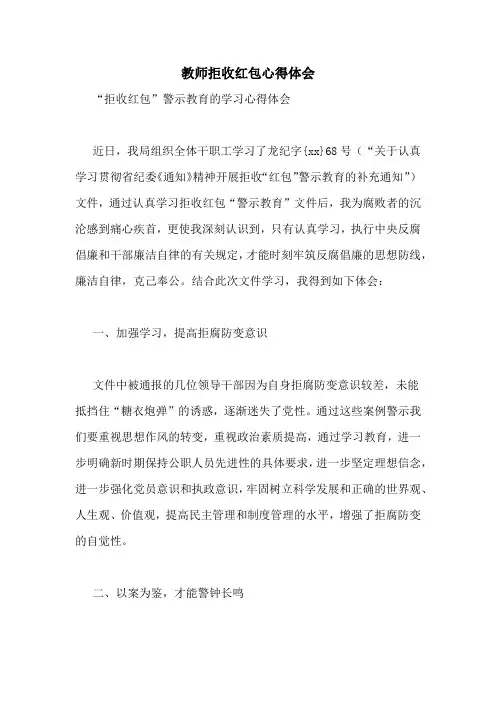 教师拒收红包心得体会

“拒收红包”警示教育的学习心得体会

近日，我局组织全体干职工学习了龙纪字{xx}68号（“关于认真学习贯彻省纪委《通知》精神开展拒收“红包”警示教育的补充通知”）文件，通过认真学习拒收红包“警示教育”文件后，我为腐败者的沉沦感到痛心疾首，更使我深刻认识到，只有认真学习，执行中央反腐倡廉和干部廉洁自律的有关规定，才能时刻牢筑反腐倡廉的思想防线，廉洁自律，克己奉公。结合此次文件学习，我得到如下体会：

一、加强学习，提高拒腐防变意识

文件中被通报的几位领导干部因为自身拒腐防变意识较差，未能抵挡住“糖衣炮弹”的诱惑，逐渐迷失了党性。通过这些案例警示我们要重视思想作风的转变，重视政治素质提高，通过学习教育，进一步明确新时期保持公职人员先进性的具体要求，进一步坚定理想信念，进一步强化党员意识和执政意识，牢固树立科学发展和正确的世界观、人生观、价值观，提高民主管理和制度管理的水平，增强了拒腐防变的自觉性。

二、以案为鉴，才能警钟长鸣